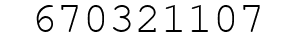 670321107